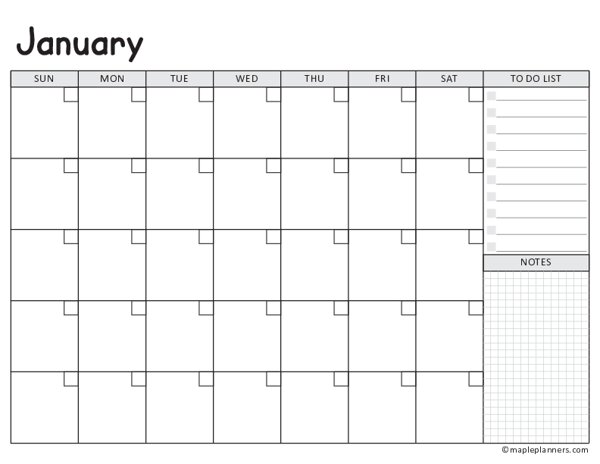 January

| SUN | MON | TUE | WED | THU | FRI | SAT |
|---|---|---|---|---|---|---|
| | | | | | | |
| | | | | | | |
| | | | | | | |
| | | | | | | |
| | | | | | | |

TO DO LIST

NOTES

©mapleplanners.com